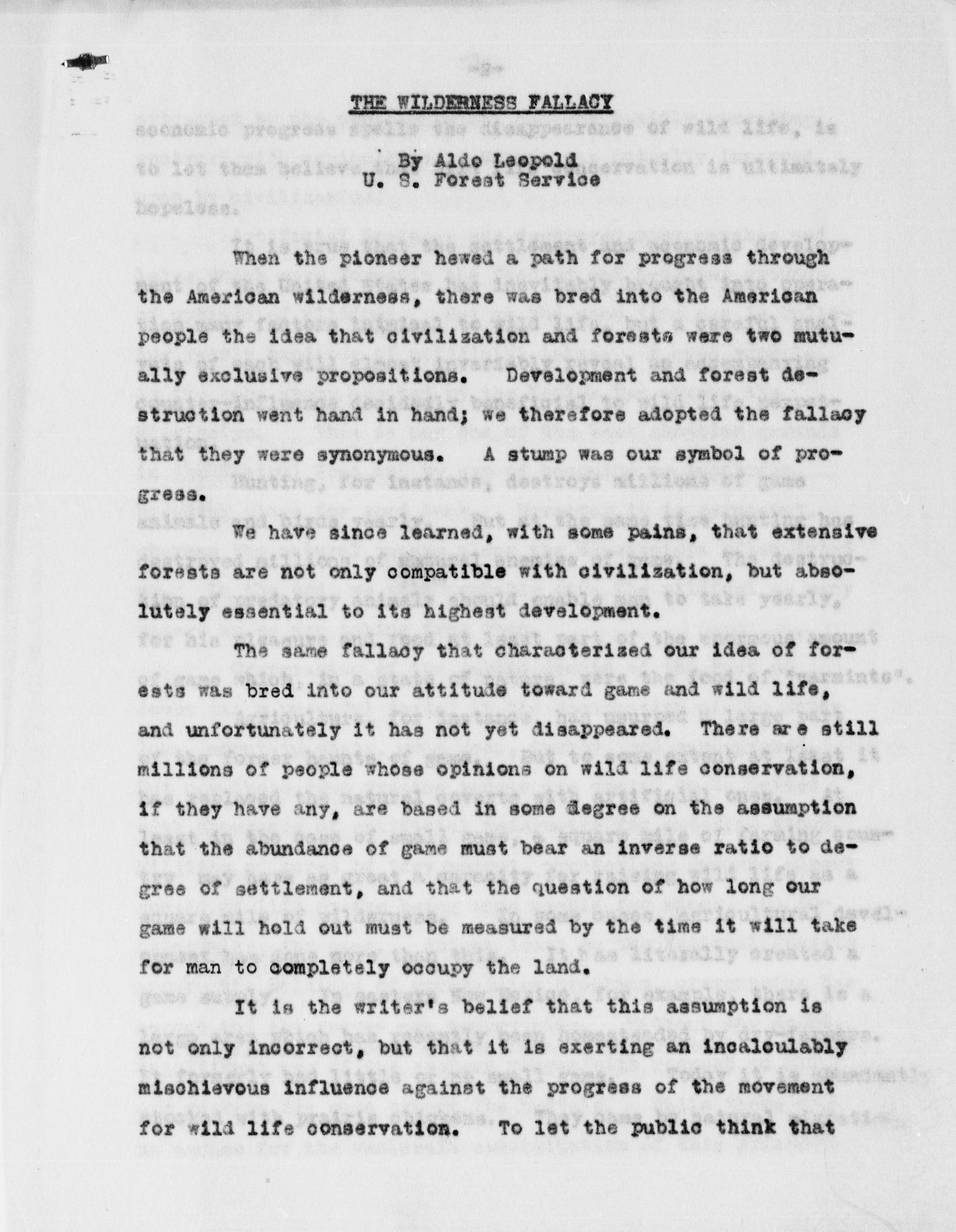 THE WILDERNESS FALLACY

By Aldo Leopold
U. S. Forest Service

When the pioneer hewed a path for progress through the American wilderness, there was bred into the American people the idea that civilization and forests were two mutually exclusive propositions. Development and forest destruction went hand in hand; we therefore adopted the fallacy that they were synonymous. A stump was our symbol of progress.

We have since learned, with some pains, that extensive forests are not only compatible with civilization, but absolutely essential to its highest development.

The same fallacy that characterized our idea of forests was bred into our attitude toward game and wild life, and unfortunately it has not yet disappeared. There are still millions of people whose opinions on wild life conservation, if they have any, are based in some degree on the assumption that the abundance of game must bear an inverse ratio to degree of settlement, and that the question of how long our game will hold out must be measured by the time it will take for man to completely occupy the land.

It is the writer's belief that this assumption is not only incorrect, but that it is exerting an incalculably mischievous influence against the progress of the movement for wild life conservation. To let the public think that